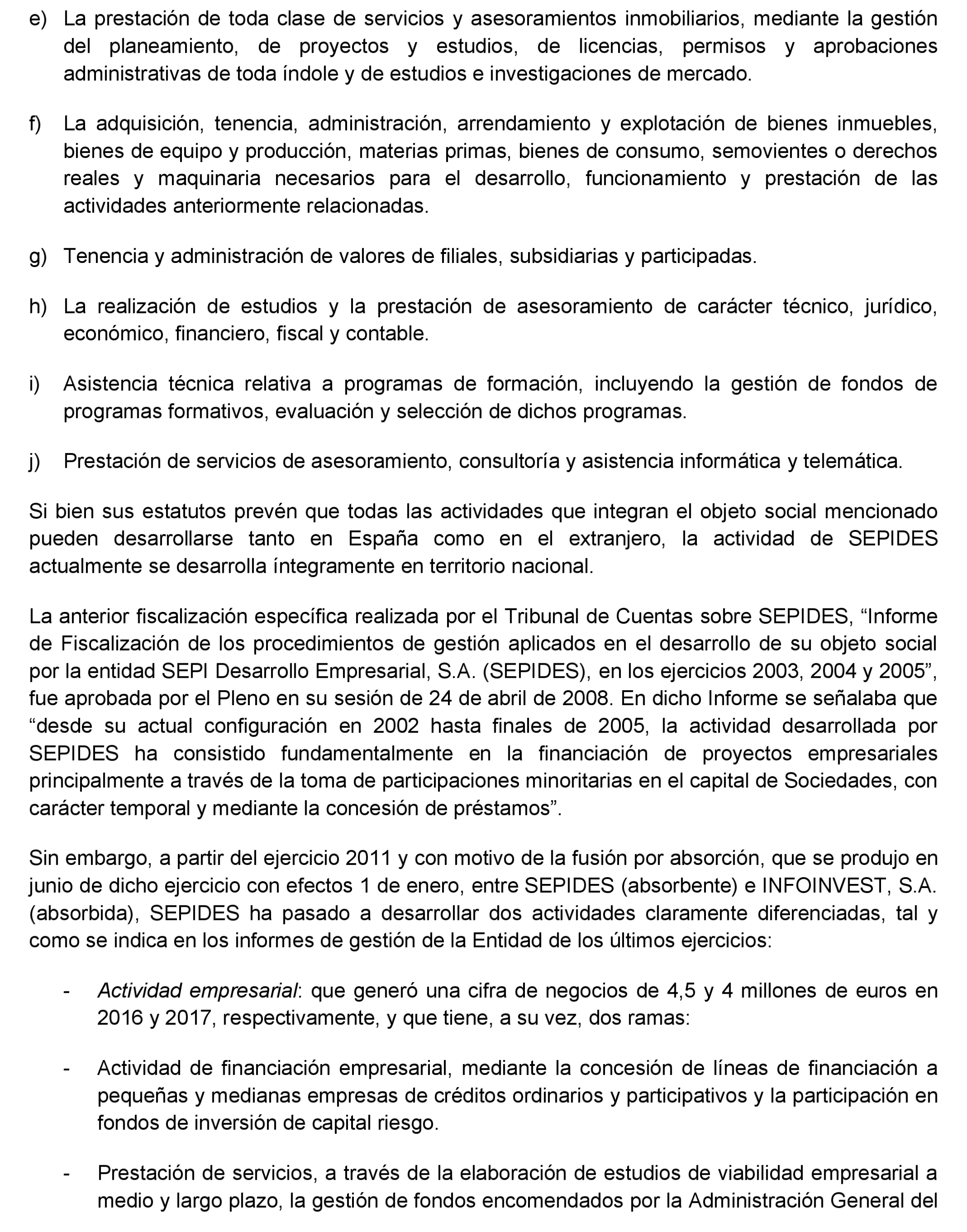 e) La prestación de toda clase de servicios y asesoramientos inmobiliarios, mediante la gestión del planeamiento, de proyectos y estudios, de licencias, permisos y aprobaciones administrativas de toda índole y de estudios e investigaciones de mercado.

f) La adquisición, tenencia, administración, arrendamiento y explotación de bienes inmuebles, bienes de equipo y producción, materias primas, bienes de consumo, semovientes o derechos reales y maquinaria necesarios para el desarrollo, funcionamiento y prestación de las actividades anteriormente relacionadas.

g) Tenencia y administración de valores de filiales, subsidiarias y participadas.

h) La realización de estudios y la prestación de asesoramiento de carácter técnico, jurídico, económico, financiero, fiscal y contable.

i) Asistencia técnica relativa a programas de formación, incluyendo la gestión de fondos de programas formativos, evaluación y selección de dichos programas.

j) Prestación de servicios de asesoramiento, consultoría y asistencia informática y telemática.

Si bien sus estatutos prevén que todas las actividades que integran el objeto social mencionado pueden desarrollarse tanto en España como en el extranjero, la actividad de SEPIDES actualmente se desarrolla íntegramente en territorio nacional.

La anterior fiscalización específica realizada por el Tribunal de Cuentas sobre SEPIDES, “Informe de Fiscalización de los procedimientos de gestión aplicados en el desarrollo de su objeto social por la entidad SEPI Desarrollo Empresarial, S.A. (SEPIDES), en los ejercicios 2003, 2004 y 2005”, fue aprobada por el Pleno en su sesión de 24 de abril de 2008. En dicho Informe se señalaba que “desde su actual configuración en 2002 hasta finales de 2005, la actividad desarrollada por SEPIDES ha consistido fundamentalmente en la financiación de proyectos empresariales principalmente a través de la toma de participaciones minoritarias en el capital de Sociedades, con carácter temporal y mediante la concesión de préstamos”.

Sin embargo, a partir del ejercicio 2011 y con motivo de la fusión por absorción, que se produjo en junio de dicho ejercicio con efectos 1 de enero, entre SEPIDES (absorbente) e INFOINVEST, S.A. (absorbida), SEPIDES ha pasado a desarrollar dos actividades claramente diferenciadas, tal y como se indica en los informes de gestión de la Entidad de los últimos ejercicios:

- Actividad empresarial: que generó una cifra de negocios de 4,5 y 4 millones de euros en 2016 y 2017, respectivamente, y que tiene, a su vez, dos ramas:

- Actividad de financiación empresarial, mediante la concesión de líneas de financiación a pequeñas y medianas empresas de créditos ordinarios y participativos y la participación en fondos de inversión de capital riesgo.

- Prestación de servicios, a través de la elaboración de estudios de viabilidad empresarial a medio y largo plazo, la gestión de fondos encomendados por la Administración General del